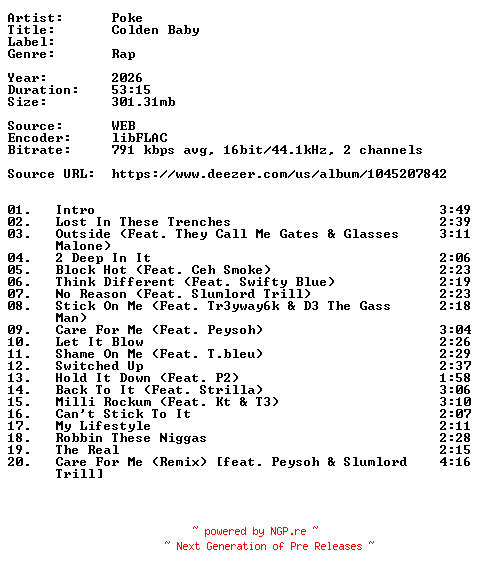 Artist: Poke
Title: Colden Baby
Label:
Genre: Rap

Year: 2026
Duration: 53:15
Size: 301.31mb

Source: WEB
Encoder: libFLAC
Bitrate: 791 kbps avg, 16bit/44.1kHz, 2 channels

Source URL: https://www.deezer.com/us/album/1045207842

01. Intro 3:49
02. Lost In These Trenches 2:39
03. Outside (Feat. They Call Me Gates & Glasses Malone) 3:11
04. 2 Deep In It 2:06
05. Block Hot (Feat. Ceh Smoke) 2:23
06. Think Different (Feat. Swifty Blue) 2:19
07. No Reason (Feat. Slumlord Trill) 2:23
08. Stick On Me (Feat. Tr3yway6k & D3 The Gass Man) 2:18
09. Care For Me (Feat. Peysoh) 3:04
10. Let It Blow 2:26
11. Shame On Me (Feat. T.bleu) 2:29
12. Switched Up 2:37
13. Hold It Down (Feat. P2) 1:58
14. Back To It (Feat. Strilla) 3:06
15. Milli Rockum (Feat. Kt & T3) 3:10
16. Can't Stick To It 2:07
17. My Lifestyle 2:11
18. Robbin These Niggas 2:28
19. The Real 2:15
20. Care For Me (Remix) [feat. Peysoh & Slumlord Trill] 4:16

~ powered by NGP.re ~
~ Next Generation of Pre Releases ~